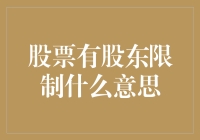 股票有股东限制什么意思